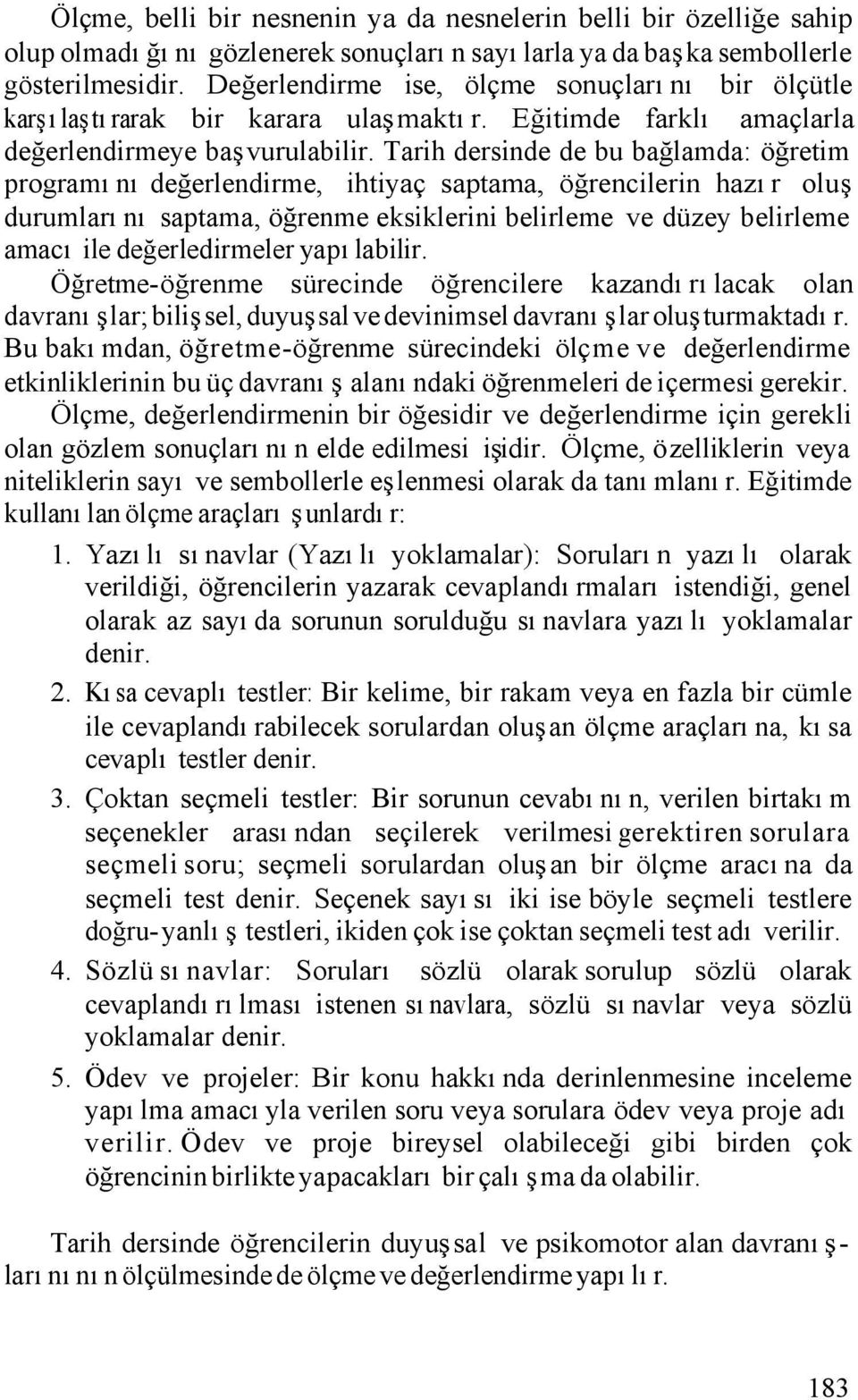 Ölçme, belli bir nesnenin ya da nesnelerin belli bir özelliğe sahip olup olmadığını gözlenerek sonuçların sayılarla ya da başka sembollerle gösterilmesidir. Değerlendirme ise, ölçme sonuçlarını bir ölçütle karşılaştırarak bir karara ulaşmaktır. Eğitimde farklı amaçlarla değerlendirmeye başvurulabilir. Tarih dersinde de bu bağlamda: öğretim programını değerlendirme, ihtiyaç saptama, öğrencilerin hazır oluş durumlarını saptama, öğrenme eksiklerini belirleme ve düzey belirleme amacı ile değerledirmeler yapılabilir.
Öğretme-öğrenme sürecinde öğrencilere kazandırılacak olan davranışlar; bilişsel, duyuşsal ve devinimsel davranışlar oluşturmaktadır. Bu bakımdan, öğretme-öğrenme sürecindeki ölçme ve değerlendirme etkinliklerinin bu üç davranış alanındaki öğrenmeleri de içermesi gerekir.
Ölçme, değerlendirmenin bir öğesidir ve değerlendirme için gerekli olan gözlem sonuçlarının elde edilmesi işidir. Ölçme, özelliklerin veya niteliklerin sayı ve sembollerle eşlenmesi olarak da tanımlanır. Eğitimde kullanılan ölçme araçları şunlardır:

1. Yazılı sınavlar (Yazılı yoklamalar): Soruların yazılı olarak verildiği, öğrencilerin yazarak cevaplandırmaları istendiği, genel olarak az sayıda sorunun sorulduğu sınavlara yazılı yoklamalar denir.

2. Kısa cevaplı testler: Bir kelime, bir rakam veya en fazla bir cümle ile cevaplandırabilecek sorulardan oluşan ölçme araçlarına, kısa cevaplı testler denir.

3. Çoktan seçmeli testler: Bir sorunun cevabının, verilen birtakım seçenekler arasından seçilerek verilmesi gerektiren sorulara seçmeli soru; seçmeli sorulardan oluşan bir ölçme aracına da seçmeli test denir. Seçenek sayısı iki ise böyle seçmeli testlere doğru-yanlış testleri, ikiden çok ise çoktan seçmeli test adı verilir.

4. Sözlü sınavlar: Soruları sözlü olarak sorulup sözlü olarak cevaplandırılması istenen sınavlara, sözlü sınavlar veya sözlü yoklamalar denir.

5. Ödev ve projeler: Bir konu hakkında derinlenmesine inceleme yapılma amacıyla verilen soru veya sorulara ödev veya proje adı verilir. Ödev ve proje bireysel olabileceği gibi birden çok öğrencinin birlikte yapacakları bir çalışma da olabilir.

Tarih dersinde öğrencilerin duyuşsal ve psikomotor alan davranışlarının ölçülmesinde de ölçme ve değerlendirme yapılır.

183